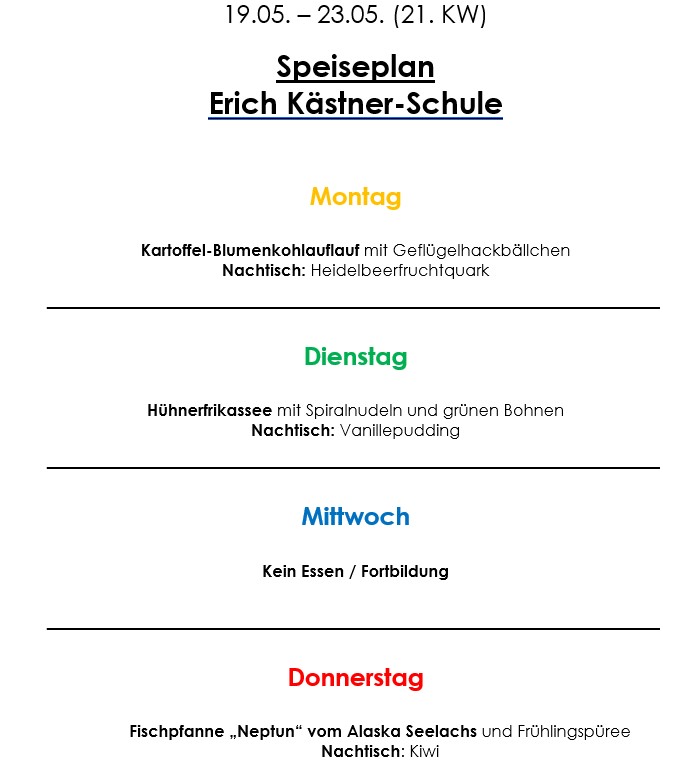 19.05. – 23.05. (21. KW)

Speiseplan
Erich Kästner-Schule

Montag

Kartoffel-Blumenkohlauflauf mit Geflügelhackbällchen
Nachtisch: Heidelbeerfruchtquark

Dienstag

Hühnerfrikassee mit Spiralnudeln und grünen Bohnen
Nachtisch: Vanillepudding

Mittwoch

Kein Essen / Fortbildung

Donnerstag

Fischpfanne „Neptun“ vom Alaska Seelachs und Frühlingspüree
Nachtisch: Kiwi